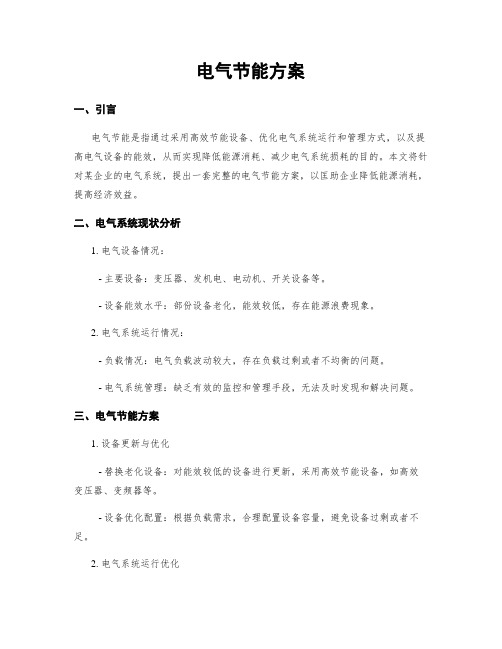 电气节能方案

一、引言

电气节能是指通过采用高效节能设备、优化电气系统运行和管理方式，以及提高电气设备的能效，从而实现降低能源消耗、减少电气系统损耗的目的。本文将针对某企业的电气系统，提出一套完整的电气节能方案，以匡助企业降低能源消耗，提高经济效益。

二、电气系统现状分析

1. 电气设备情况：

- 主要设备：变压器、发机电、电动机、开关设备等。

- 设备能效水平：部份设备老化，能效较低，存在能源浪费现象。

2. 电气系统运行情况：

- 负载情况：电气负载波动较大，存在负载过剩或者不均衡的问题。

- 电气系统管理：缺乏有效的监控和管理手段，无法及时发现和解决问题。

三、电气节能方案

1. 设备更新与优化

- 替换老化设备：对能效较低的设备进行更新，采用高效节能设备，如高效变压器、变频器等。

- 设备优化配置：根据负载需求，合理配置设备容量，避免设备过剩或者不足。

2. 电气系统运行优化